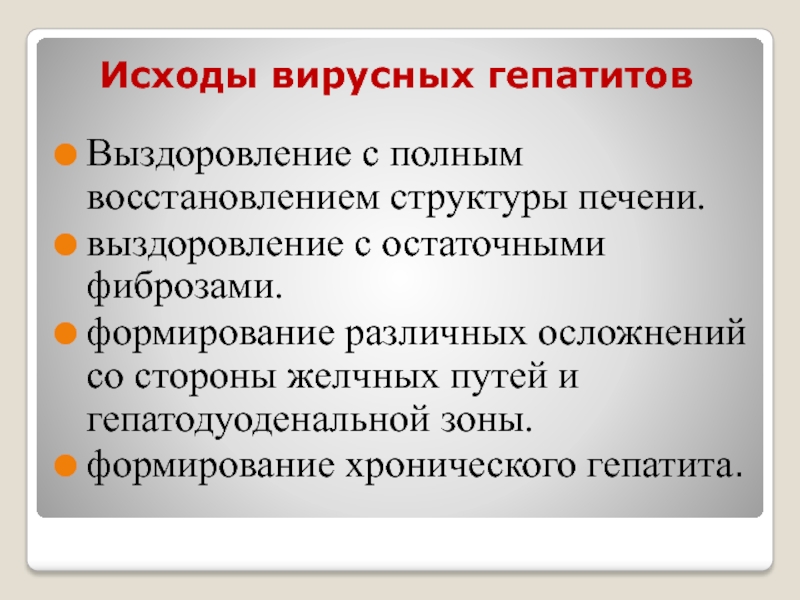 Исходы вирусных гепатитов

Выздоровление с полным восстановлением структуры печени.

выздоровление с остаточными фиброзами.

формирование различных осложнений со стороны желчных путей и гепатодуоденальной зоны.

формирование хронического гепатита.